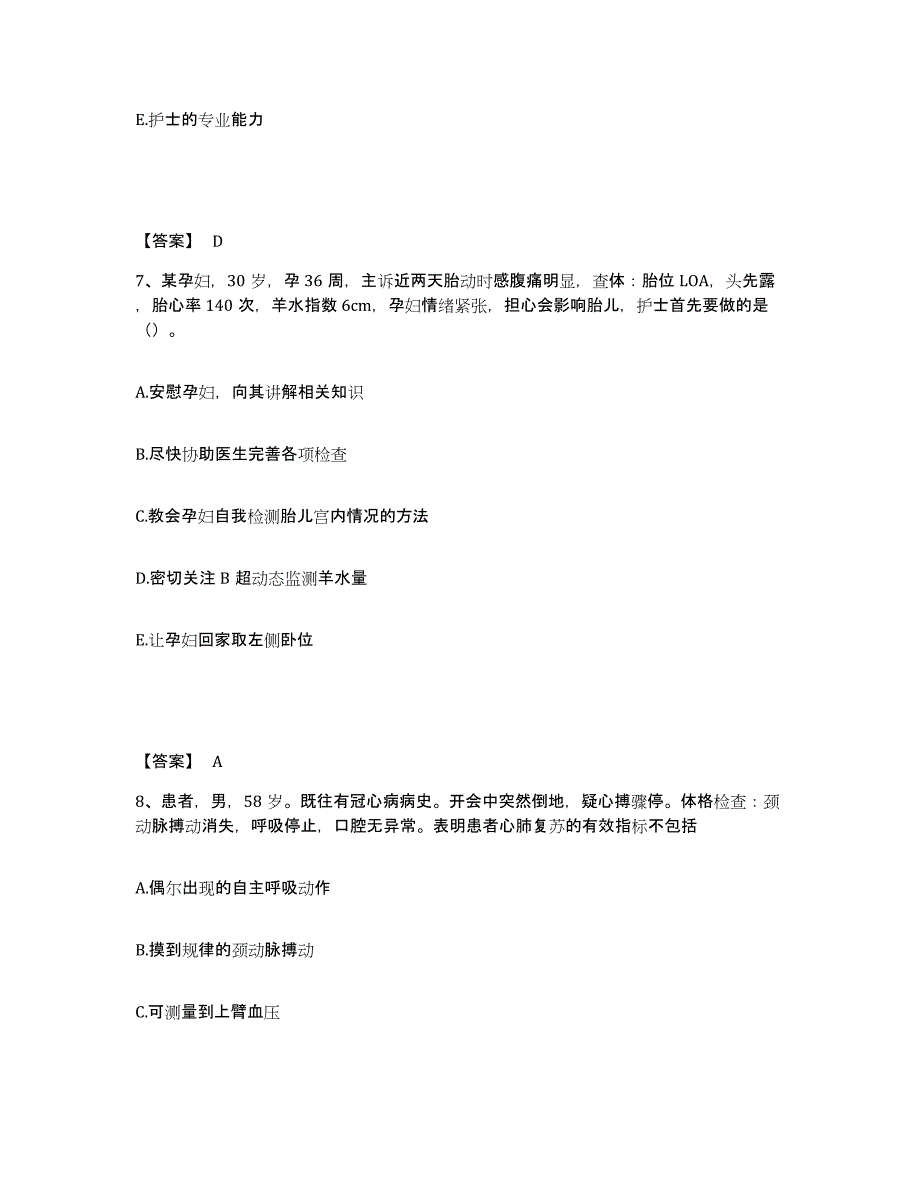 E.护士的专业能力

【答案】 D

7、某孕妇，30 岁，孕 36 周，主诉近两天胎动时感腹痛明显，查体：胎位 LOA，头先露，胎心率 140 次，羊水指数 6cm，孕妇情绪紧张，担心会影响胎儿，护士首先要做的是（）。

A.安慰孕妇，向其讲解相关知识

B.尽快协助医生完善各项检查

C.教会孕妇自我检测胎儿宫内情况的方法

D.密切关注 B 超动态监测羊水量

E.让孕妇回家取左侧卧位

【答案】 A

8、患者，男，58 岁。既往有冠心病病史。开会中突然倒地，疑心搏骤停。体格检查：颈动脉搏动消失，呼吸停止，口腔无异常。表明患者心肺复苏的有效指标不包括

A.偶尔出现的自主呼吸动作

B.摸到规律的颈动脉搏动

C.可测量到上臂血压